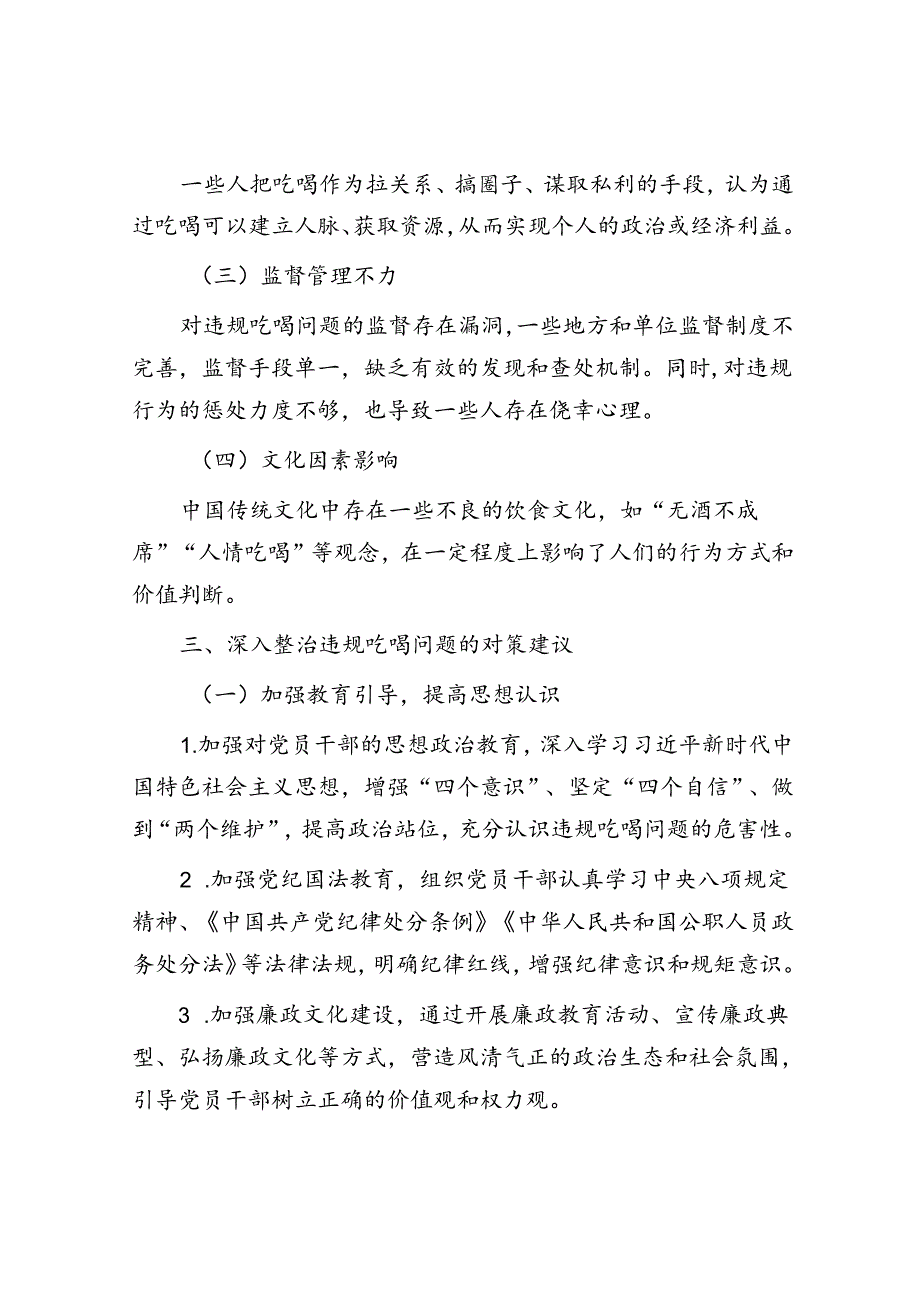 一些人把吃喝作为拉关系、搞圈子、谋取私利的手段，认为通过吃喝可以建立人脉、获取资源，从而实现个人的政治或经济利益。

（三）监督管理不力

对违规吃喝问题的监督存在漏洞，一些地方和单位监督制度不完善，监督手段单一，缺乏有效的发现和查处机制。同时，对违规行为的惩处力度不够，也导致一些人存在侥幸心理。

（四）文化因素影响

中国传统文化中存在一些不良的饮食文化，如“无酒不成席”“人情吃喝”等观念，在一定程度上影响了人们的行为方式和价值判断。

三、深入整治违规吃喝问题的对策建议

（一）加强教育引导，提高思想认识

1.加强对党员干部的思想政治教育，深入学习习近平新时代中国特色社会主义思想，增强“四个意识”、坚定“四个自信”、做到“两个维护”，提高政治站位，充分认识违规吃喝问题的危害性。

2 .加强党纪国法教育，组织党员干部认真学习中央八项规定精神、《中国共产党纪律处分条例》《中华人民共和国公职人员政务处分法》等法律法规，明确纪律红线，增强纪律意识和规矩意识。

3 .加强廉政文化建设，通过开展廉政教育活动、宣传廉政典型、弘扬廉政文化等方式，营造风清气正的政治生态和社会氛围，引导党员干部树立正确的价值观和权力观。